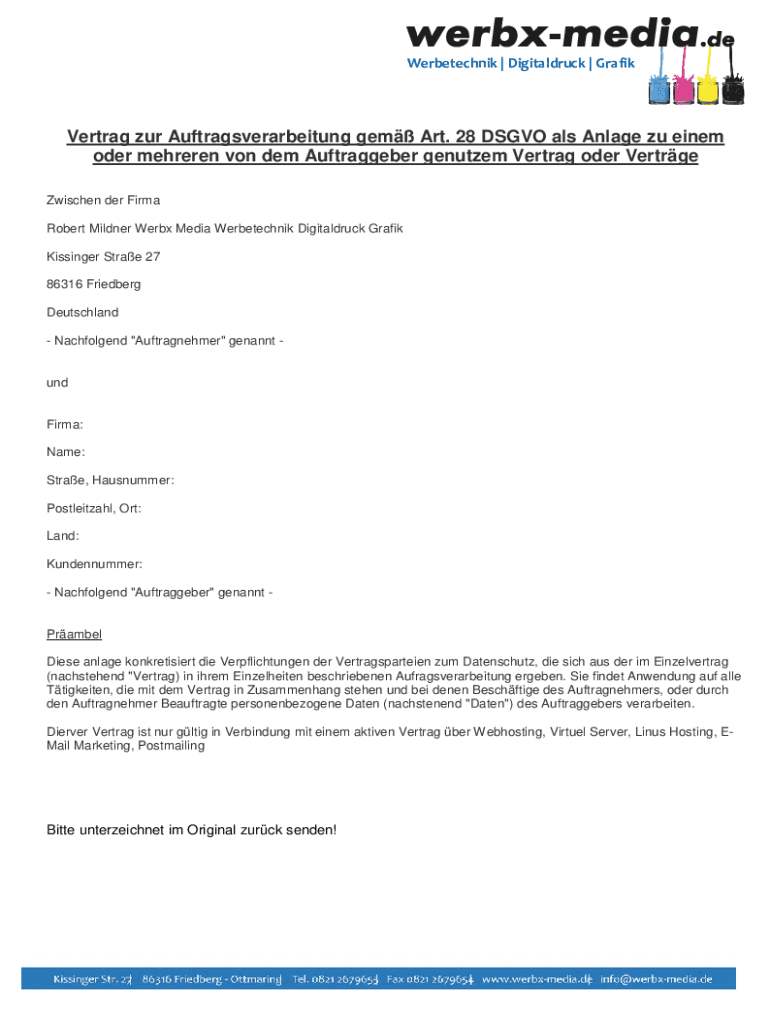 werbx-media.de
Werbetechnik | Digitaldruck | Grafik

Vertrag zur Auftragsverarbeitung gemäß Art. 28 DSGVO als Anlage zu einem oder mehreren von dem Auftraggeber genutzem Vertrag oder Verträge

Zwischen der Firma

Robert Mildner Werbx Media Werbetechnik Digitaldruck Grafik

Kissinger Straße 27

86316 Friedberg

Deutschland

- Nachfolgend "Auftragnehmer" genannt -

und

Firma:

Name:

Straße, Hausnummer:

Postleitzahl, Ort:

Land:

Kundennummer:

- Nachfolgend "Auftraggeber" genannt -

Präambel

Diese anlage konkretisiert die Verpflichtungen der Vertragsparteien zum Datenschutz, die sich aus der im Einzelvertrag (nachstehend "Vertrag) in ihrem Einzelheiten beschriebenen Aufragsverarbeitung ergeben. Sie findet Anwendung auf alle Tätigkeiten, die mit dem Vertrag in Zusammenhang stehen und bei denen Beschäftige des Auftragnehmers, oder durch den Auftragnehmer Beauftragte personenbezogene Daten (nachstenend "Daten") des Auftraggebers verarbeiten.

Dierver Vertrag ist nur gültig in Verbindung mit einem aktiven Vertrag über Webhosting, Virtuel Server, Linus Hosting, E-Mail Marketing, Postmailing

Bitte unterzeichnet im Original zurück senden!

Kissinger Str. 27 | 86316 Friedberg - Ottmaring | Tel. 0821 2679653 | Fax 0821 2679654 | www.werbx-media.de | info@werbx-media.de